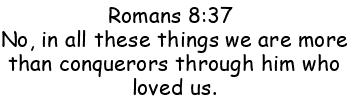 Romans 8:37
No, in all these things we are more than conquerors through him who loved us.